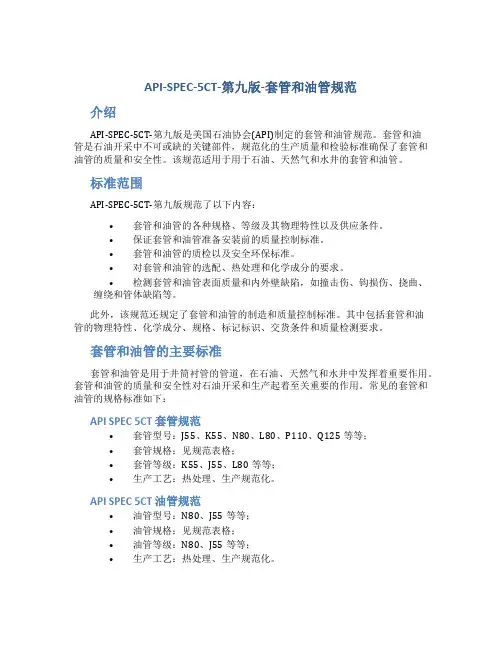 API-SPEC-5CT-第九版-套管和油管规范

介绍

API-SPEC-5CT-第九版是美国石油协会(API)制定的套管和油管规范。套管和油管是石油开采中不可或缺的关键部件，规范化的生产质量和检验标准确保了套管和油管的质量和安全性。该规范适用于用于石油、天然气和水井的套管和油管。

标准范围

API-SPEC-5CT-第九版规范了以下内容：

• 套管和油管的各种规格、等级及其物理特性以及供应条件。
• 保证套管和油管准备安装前的质量控制标准。
• 套管和油管的质检以及安全环保标准。
• 对套管和油管的选配、热处理和化学成分的要求。
• 检测套管和油管表面质量和内外壁缺陷，如撞击伤、钩损伤、挠曲、缠绕和管体缺陷等。

此外，该规范还规定了套管和油管的制造和质量控制标准。其中包括套管和油管的物理特性、化学成分、规格、标记标识、交货条件和质量检测要求。

套管和油管的主要标准

套管和油管是用于井筒衬管的管道，在石油、天然气和水井中发挥着重要作用。套管和油管的质量和安全性对石油开采和生产起着至关重要的作用。常见的套管和油管的规格标准如下：

API SPEC 5CT 套管规范

• 套管型号：J55、K55、N80、L80、P110、Q125 等等；
• 套管规格：见规范表格；
• 套管等级：K55、J55、L80 等等；
• 生产工艺：热处理、生产规范化。

API SPEC 5CT 油管规范

• 油管型号：N80、J55 等等；
• 油管规格：见规范表格；
• 油管等级：N80、J55 等等；
• 生产工艺：热处理、生产规范化。